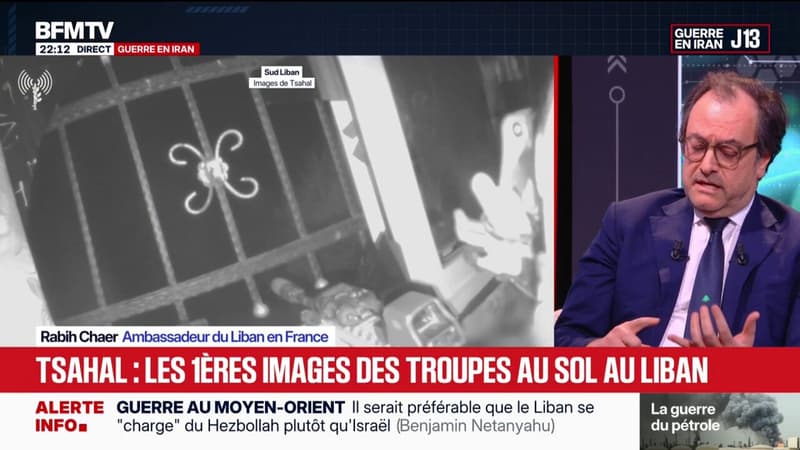 BFMTV
22:12 DIRECT GUERRE EN IRAN

GUERRE EN IRAN J13

Sud Liban
Images de Tsahal

Rabih Chaer Ambassadeur du Liban en France

TSAHAL : LES 1ÈRES IMAGES DES TROUPES AU SOL AU LIBAN

ALERTE INFO

GUERRE AU MOYEN-ORIENT Il serait préférable que le Liban se "charge" du Hezbollah plutôt qu'Israël (Benjamin Netanyahu)

La guerre du pétrole